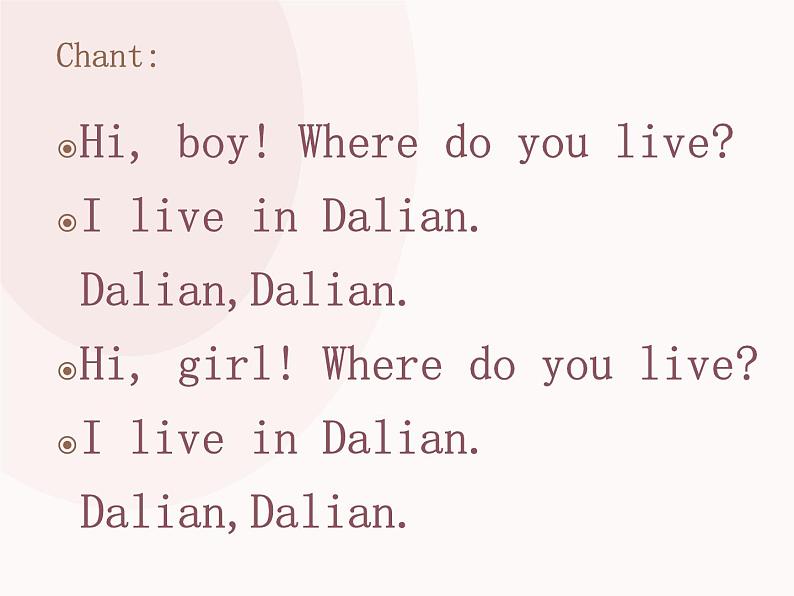 Chant:

Hi, boy! Where do you live?
I live in Dalian.
Dalian,Dalian.
Hi, girl! Where do you live?
I live in Dalian.
Dalian,Dalian.